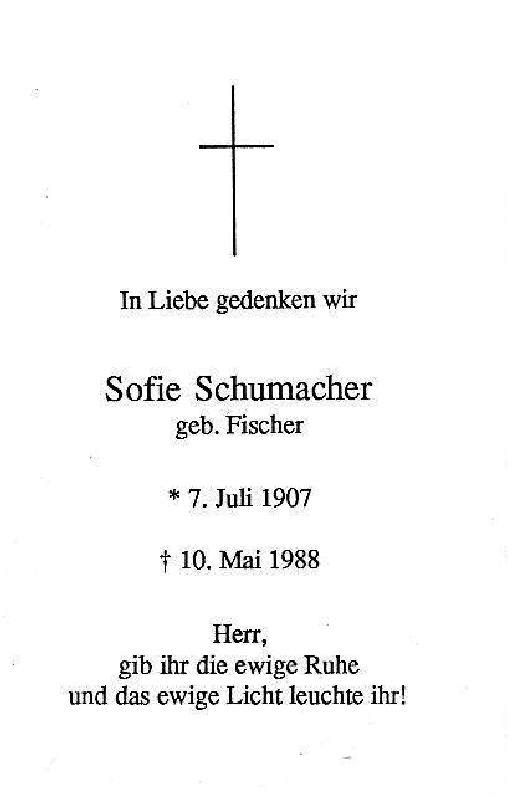 In Liebe gedenken wir

Sofie Schumacher
geb. Fischer

* 7. Juli 1907

† 10. Mai 1988

Herr,
gib ihr die ewige Ruhe
und das ewige Licht leuchte ihr!